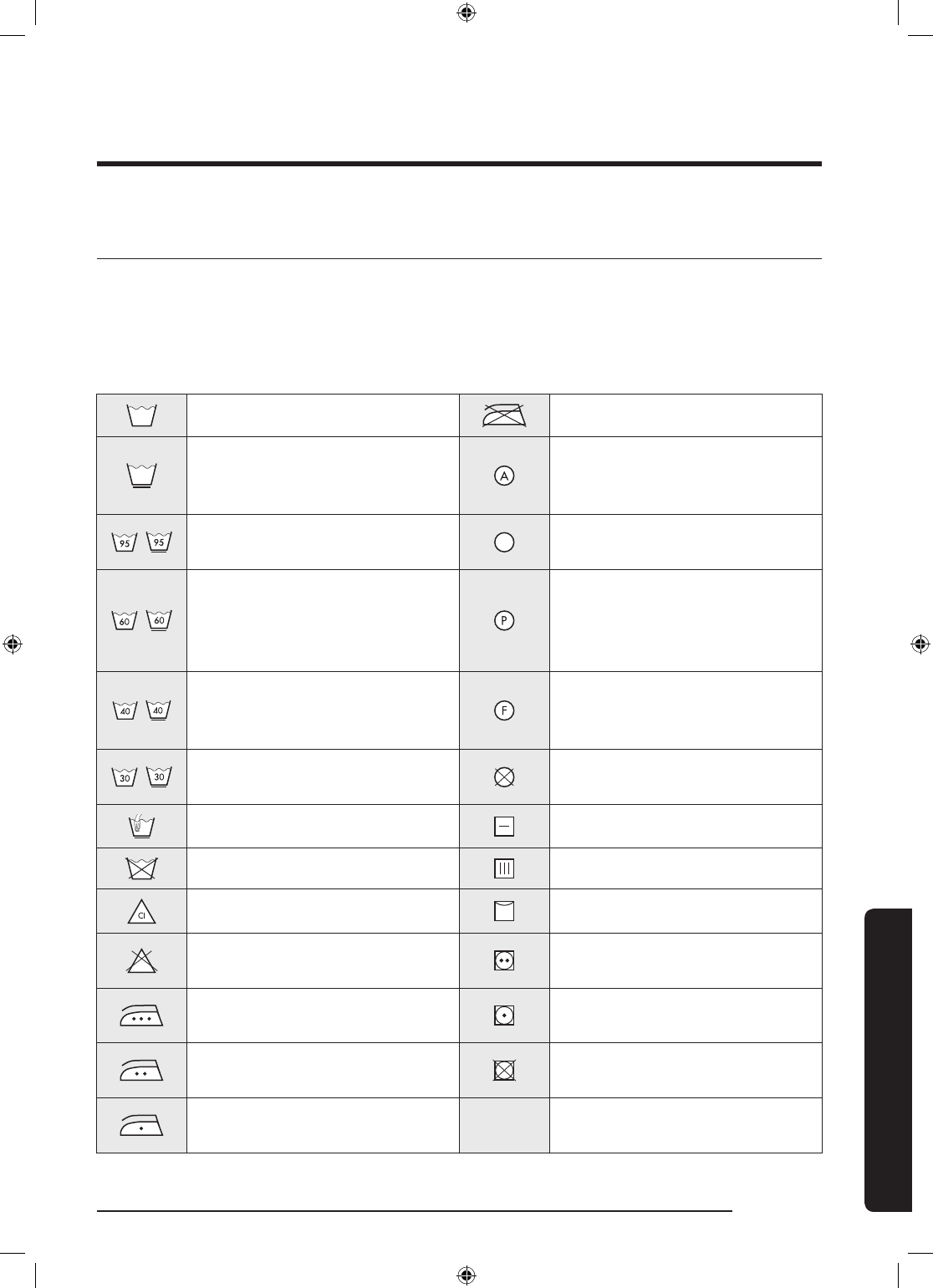 95 95

60 60

40 40

30 30

Cl

A

P

F